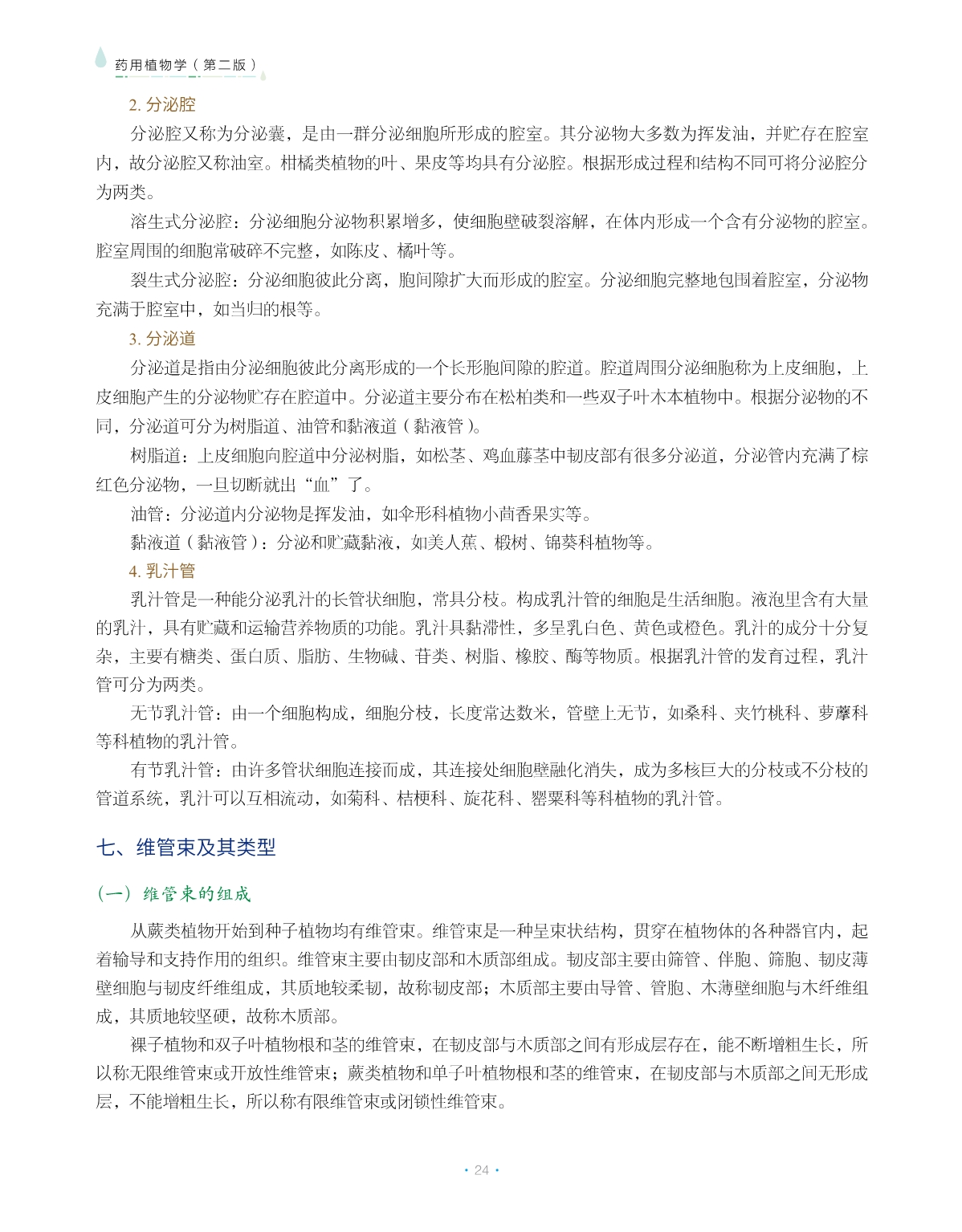 药用植物学（第二版）

2. 分泌腔

分泌腔又称为分泌囊，是由一群分泌细胞所形成的腔室。其分泌物大多数为挥发油，并贮存在腔室内，故分泌腔又称油室。柑橘类植物的叶、果皮等均具有分泌腔。根据形成过程和结构不同可将分泌腔分为两类。

溶生式分泌腔：分泌细胞分泌物积累增多，使细胞壁破裂溶解，在体内形成一个含有分泌物的腔室。腔室周围的细胞常破碎不完整，如陈皮、橘叶等。

裂生式分泌腔：分泌细胞彼此分离，胞间隙扩大而形成的腔室。分泌细胞完整地包围着腔室，分泌物充满于腔室中，如当归的根等。

3. 分泌道

分泌道是指由分泌细胞彼此分离形成的一个长形胞间隙的腔道。腔道周围分泌细胞称为上皮细胞，上皮细胞产生的分泌物贮存在腔道中。分泌道主要分布在松柏类和一些双子叶木本植物中。根据分泌物的不同，分泌道可分为树脂道、油管和黏液道（黏液管）。

树脂道：上皮细胞向腔道中分泌树脂，如松茎、鸡血藤茎中韧皮部有很多分泌道，分泌管内充满了棕红色分泌物，一旦切断就出“血”了。

油管：分泌道内分泌物是挥发油，如伞形科植物小茴香果实等。

黏液道（黏液管）：分泌和贮藏黏液，如美人蕉、椴树、锦葵科植物等。

4. 乳汁管

乳汁管是一种能分泌乳汁的长管状细胞，常具分枝。构成乳汁管的细胞是生活细胞。液泡里含有大量的乳汁，具有贮藏和运输营养物质的功能。乳汁具黏滞性，多呈乳白色、黄色或橙色。乳汁的成分十分复杂，主要有糖类、蛋白质、脂肪、生物碱、苷类、树脂、橡胶、酶等物质。根据乳汁管的发育过程，乳汁管可分为两类。

无节乳汁管：由一个细胞构成，细胞分枝，长度常达数米，管壁上无节，如桑科、夹竹桃科、萝藦科等科植物的乳汁管。

有节乳汁管：由许多管状细胞连接而成，其连接处细胞壁融化消失，成为多核巨大的分枝或不分枝的管道系统，乳汁可以互相流动，如菊科、桔梗科、旋花科、罂粟科等科植物的乳汁管。

七、维管束及其类型

（一）维管束的组成

从蕨类植物开始到种子植物均有维管束。维管束是一种呈束状结构，贯穿在植物体的各种器官内，起着输导和支持作用的组织。维管束主要由韧皮部和木质部组成。韧皮部主要由筛管、伴胞、筛胞、韧皮薄壁细胞与韧皮纤维组成，其质地较柔韧，故称韧皮部；木质部主要由导管、管胞、木薄壁细胞与木纤维组成，其质地较坚硬，故称木质部。

裸子植物和双子叶植物根和茎的维管束，在韧皮部与木质部之间有形成层存在，能不断增粗生长，所以称无限维管束或开放性维管束；蕨类植物和单子叶植物根和茎的维管束，在韧皮部与木质部之间无形成层，不能增粗生长，所以称有限维管束或闭锁性维管束。

· 24 ·